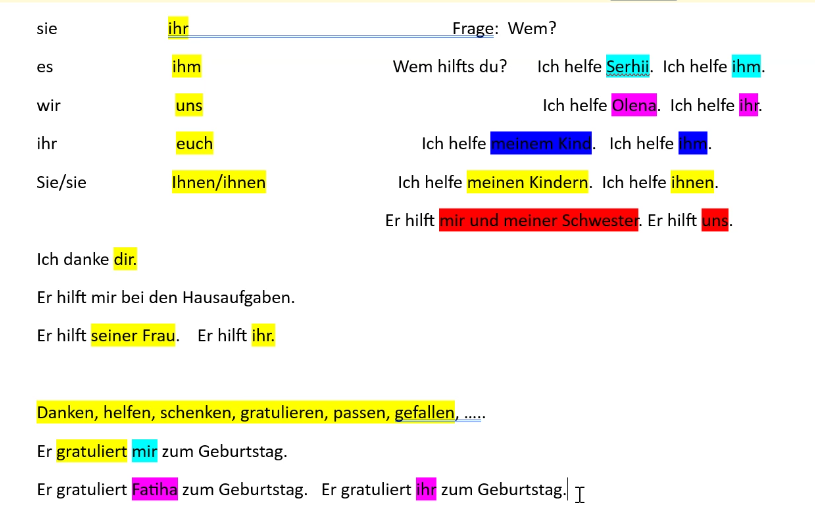 sie ihr Frage: Wem?

es ihm Wem hilfts du? Ich helfe Serhii. Ich helfe ihm.

wir uns Ich helfe Olena. Ich helfe ihr.

ihr euch Ich helfe meinem Kind. Ich helfe ihm.

Sie/sie Ihnen/ihnen Ich helfe meinen Kindern. Ich helfe ihnen.

Er hilft mir und meiner Schwester. Er hilft uns.

Ich danke dir.

Er hilft mir bei den Hausaufgaben.

Er hilft seiner Frau. Er hilft ihr.

Danken, helfen, schenken, gratulieren, passen, gefallen, .....

Er gratuliert mir zum Geburtstag.

Er gratuliert Fatiha zum Geburtstag. Er gratuliert ihr zum Geburtstag.